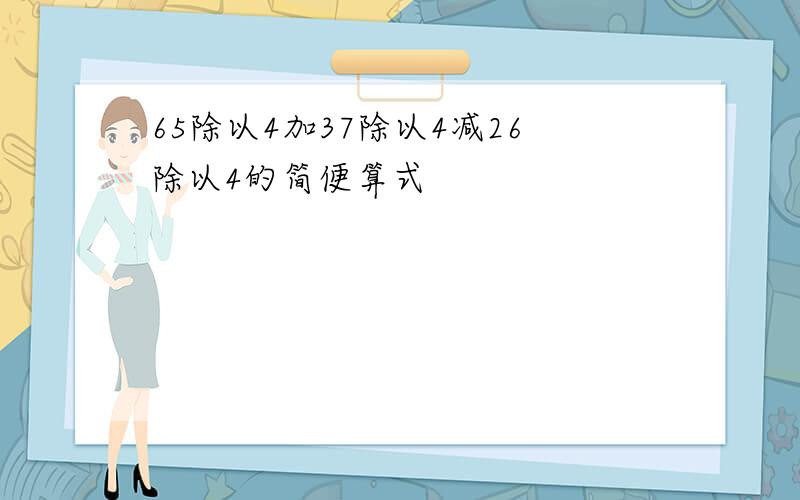 65除以4加37除以4减26除以4的简便算式